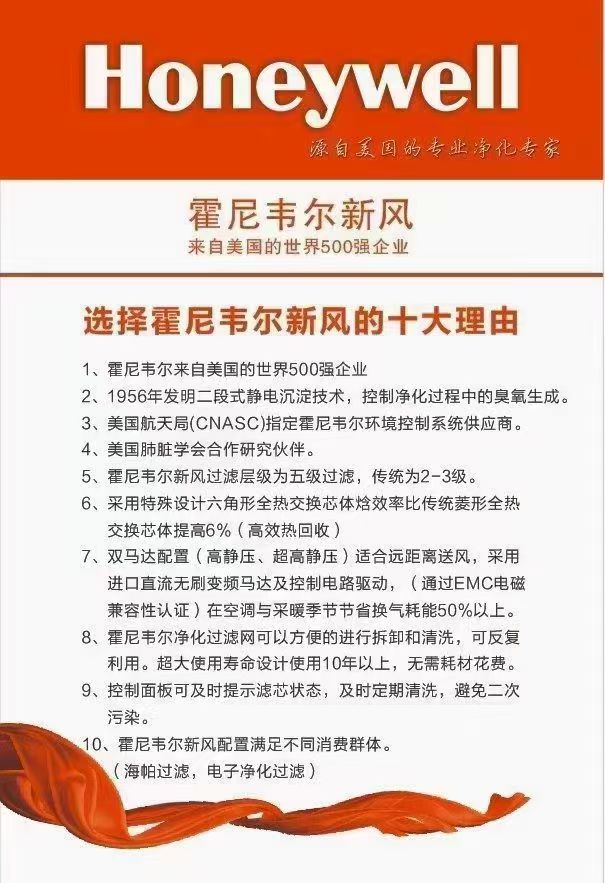 Honeywell

源自美国的专业净化专家

霍尼韦尔新风

来自美国的世界500强企业

选择霍尼韦尔新风的十大理由

1、霍尼韦尔来自美国的世界500强企业

2、1956年发明二段式静电沉淀技术，控制净化过程中的臭氧生成。

3、美国航天局(CNASC)指定霍尼韦尔环境控制系统供应商。

4、美国肺脏学会合作研究伙伴。

5、霍尼韦尔新风过滤层级为五级过滤，传统为2-3级。

6、采用特殊设计六角形全热交换芯体焓效率比传统菱形全热交换芯体提高6%（高效热回收）

7、双马达配置（高静压、超高静压）适合远距离送风，采用进口直流无刷变频马达及控制电路驱动，（通过EMC电磁兼容性认证）在空调与采暖季节节省换气耗能50%以上。

8、霍尼韦尔净化过滤网可以方便的进行拆卸和清洗，可反复利用。超大使用寿命设计使用10年以上，无需耗材花费。

9、控制面板可及时提示滤芯状态，及时定期清洗，避免二次污染。

10、霍尼韦尔新风配置满足不同消费群体。
（海帕过滤，电子净化过滤）